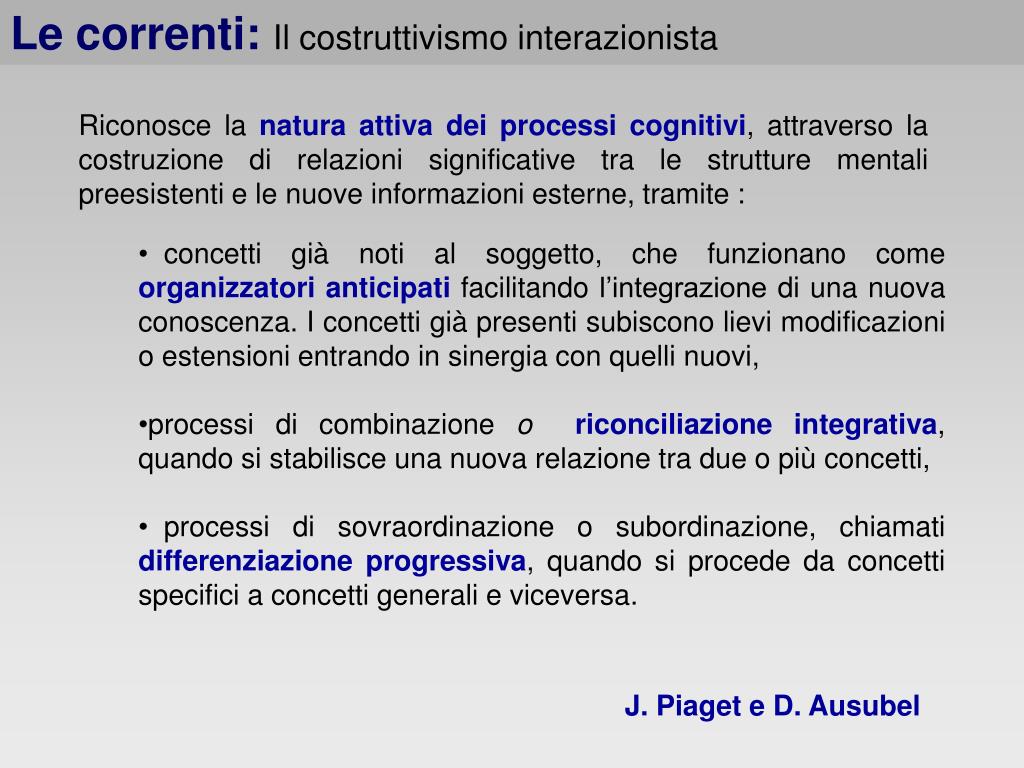 Le correnti: Il costruttivismo interazionista

Riconosce la natura attiva dei processi cognitivi, attraverso la costruzione di relazioni significative tra le strutture mentali preesistenti e le nuove informazioni esterne, tramite :

• concetti già noti al soggetto, che funzionano come organizzatori anticipati facilitando l'integrazione di una nuova conoscenza. I concetti già presenti subiscono lievi modificazioni o estensioni entrando in sinergia con quelli nuovi,

•processi di combinazione o riconciliazione integrativa, quando si stabilisce una nuova relazione tra due o più concetti,

• processi di sovraordinazione o subordinazione, chiamati differenziazione progressiva, quando si procede da concetti specifici a concetti generali e viceversa.

J. Piaget e D. Ausubel